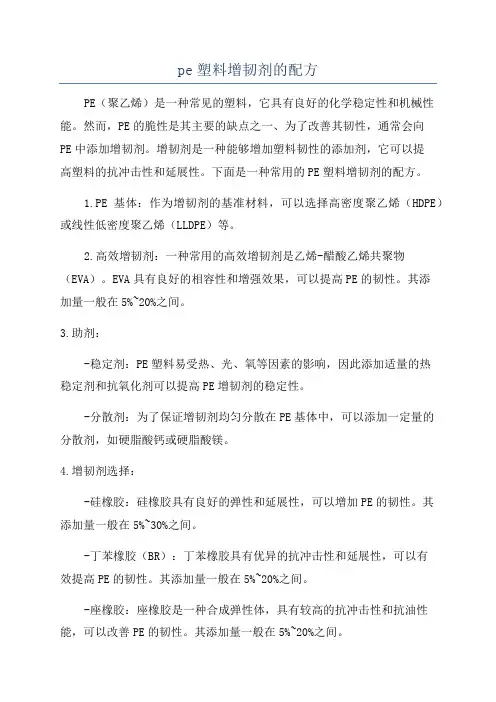 pe 塑料增韧剂的配方

PE（聚乙烯）是一种常见的塑料，它具有良好的化学稳定性和机械性能。然而，PE 的脆性是其主要的缺点之一、为了改善其韧性，通常会向 PE 中添加增韧剂。增韧剂是一种能够增加塑料韧性的添加剂，它可以提高塑料的抗冲击性和延展性。下面是一种常用的 PE 塑料增韧剂的配方。

1.PE 基体：作为增韧剂的基准材料，可以选择高密度聚乙烯（HDPE）或线性低密度聚乙烯（LLDPE）等。

2.高效增韧剂：一种常用的高效增韧剂是乙烯-醋酸乙烯共聚物（EVA）。EVA 具有良好的相容性和增强效果，可以提高 PE 的韧性。其添加量一般在 5%~20%之间。

3.助剂：

-稳定剂：PE 塑料易受热、光、氧等因素的影响，因此添加适量的热稳定剂和抗氧化剂可以提高 PE 增韧剂的稳定性。

-分散剂：为了保证增韧剂均匀分散在 PE 基体中，可以添加一定量的分散剂，如硬脂酸钙或硬脂酸镁。

4.增韧剂选择：

-硅橡胶：硅橡胶具有良好的弹性和延展性，可以增加 PE 的韧性。其添加量一般在 5%~30%之间。

-丁苯橡胶（BR）：丁苯橡胶具有优异的抗冲击性和延展性，可以有效提高 PE 的韧性。其添加量一般在 5%~20%之间。

-座橡胶：座橡胶是一种合成弹性体，具有较高的抗冲击性和抗油性能，可以改善 PE 的韧性。其添加量一般在 5%~20%之间。